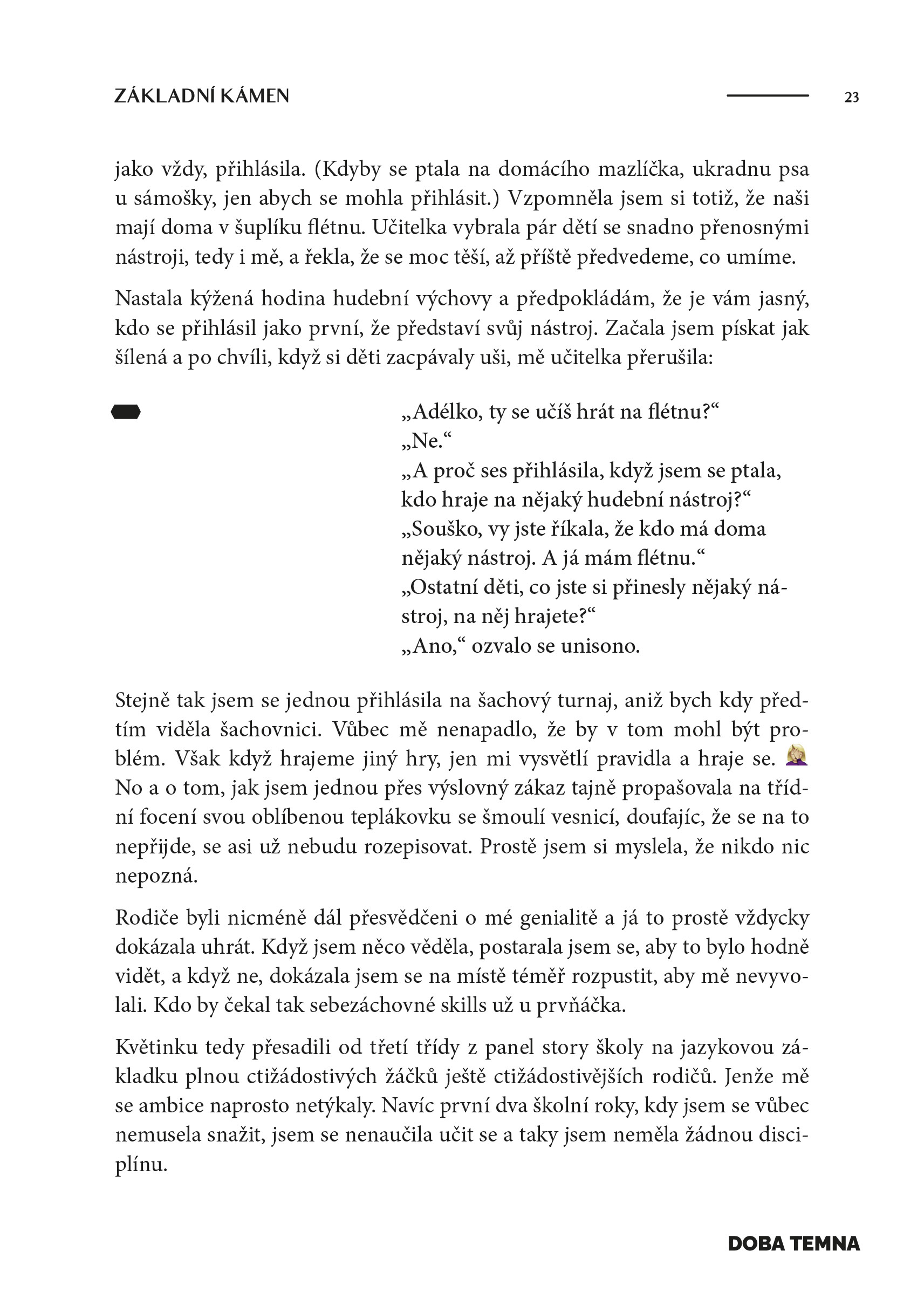 ZÁKLADNÍ KÁMEN

23

jako vždy, přihlásila. (Kdyby se ptala na domácího mazlíčka, ukradnu psa u sámošky, jen abych se mohla přihlásit.) Vzpomněla jsem si totiž, že naši mají doma v šuplíku flétnu. Učitelka vybrala pár dětí se snadno přenosnými nástroji, tedy i mě, a řekla, že se moc těší, až příště předvedeme, co umíme.

Nastala kýžená hodina hudební výchovy a předpokládám, že je vám jasný, kdo se přihlásil jako první, že představí svůj nástroj. Začala jsem pískat jak šílená a po chvíli, když si děti zacpávaly uši, mě učitelka přerušila:

„Adélko, ty se učíš hrát na flétnu?“
„Ne.“
„A proč ses přihlásila, když jsem se ptala, kdo hraje na nějaký hudební nástroj?“
„Souško, vy jste říkala, že kdo má doma nějaký nástroj. A já mám flétnu.“
„Ostatní děti, co jste si přinesly nějaký nástroj, na něj hrajete?“
„Ano,“ ozvalo se unisono.

Stejně tak jsem se jednou přihlásila na šachový turnaj, aniž bych kdy předtím viděla šachovnici. Vůbec mě nenapadlo, že by v tom mohl být problém. Však když hrajeme jiný hry, jen mi vysvětlí pravidla a hraje se. No a o tom, jak jsem jednou přes výslovný zákaz tajně propašovala na třídní focení svou oblíbenou teplákovku se šmoulí vesnicí, doufajíc, že se na to nepřijde, se asi už nebudu rozepisovat. Prostě jsem si myslela, že nikdo nic nepozná.

Rodiče byli nicméně dál přesvědčeni o mé genialitě a já to prostě vždycky dokázala uhrát. Když jsem něco věděla, postarala jsem se, aby to bylo hodně vidět, a když ne, dokázala jsem se na místě téměř rozpustit, aby mě nevyvolali. Kdo by čekal tak sebezáchovné skills už u prvňáčka.

Květinku tedy přesadili od třetí třídy z panel story školy na jazykovou základku plnou ctižádostivých žáčků ještě ctižádostivějších rodičů. Jenže mě se ambice naprosto netýkaly. Navíc první dva školní roky, kdy jsem se vůbec nemusela snažit, jsem se nenaučila učit se a taky jsem neměla žádnou disciplínu.

DOBA TEMNA